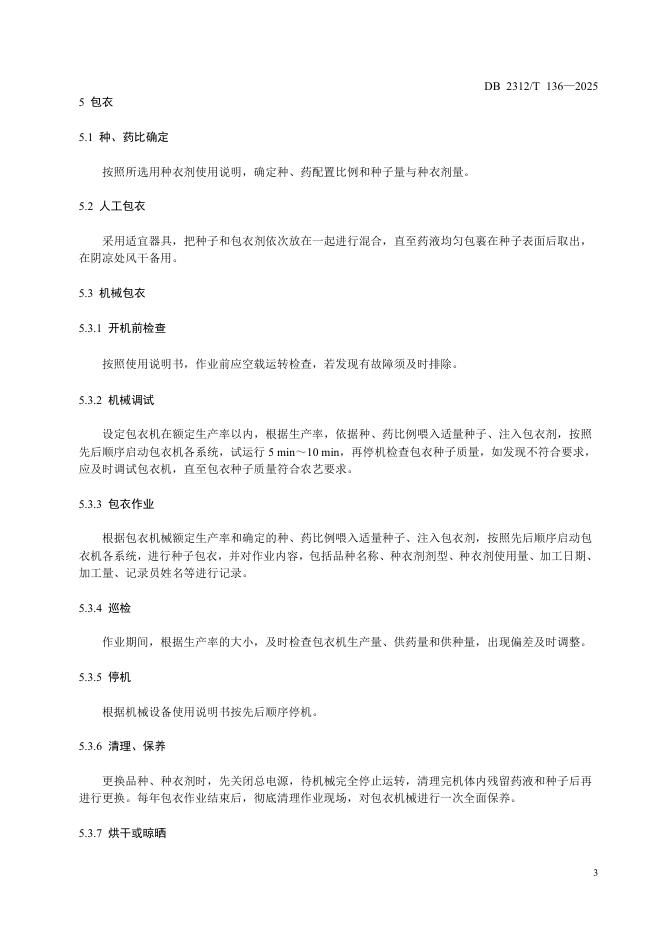 DB 2312/T 136—2025

5 包衣

5.1 种、药比确定

按照所选用种衣剂使用说明，确定种、药配置比例和种子量与种衣剂量。

5.2 人工包衣

采用适宜器具，把种子和包衣剂依次放在一起进行混合，直至药液均匀包裹在种子表面后取出，在阴凉处风干备用。

5.3 机械包衣

5.3.1 开机前检查

按照使用说明书，作业前应空载运转检查，若发现有故障须及时排除。

5.3.2 机械调试

设定包衣机在额定生产率以内，根据生产率，依据种、药比例喂入适量种子、注入包衣剂，按照先后顺序启动包衣机各系统，试运行 5 min～10 min，再停机检查包衣种子质量，如发现不符合要求，应及时调试包衣机，直至包衣种子质量符合农艺要求。

5.3.3 包衣作业

根据包衣机械额定生产率和确定的种、药比例喂入适量种子、注入包衣剂，按照先后顺序启动包衣机各系统，进行种子包衣，并对作业内容，包括品种名称、种衣剂剂型、种衣剂使用量、加工日期、加工量、记录员姓名等进行记录。

5.3.4 巡检

作业期间，根据生产率的大小，及时检查包衣机生产量、供药量和供种量，出现偏差及时调整。

5.3.5 停机

根据机械设备使用说明书按先后顺序停机。

5.3.6 清理、保养

更换品种、种衣剂时，先关闭总电源，待机械完全停止运转，清理完机体内残留药液和种子后再进行更换。每年包衣作业结束后，彻底清理作业现场，对包衣机械进行一次全面保养。

5.3.7 烘干或晾晒

3